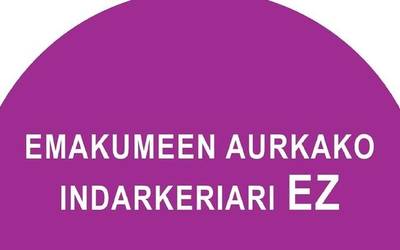 EMAKUMEEN AURKAKO INDARKERIARI EZ